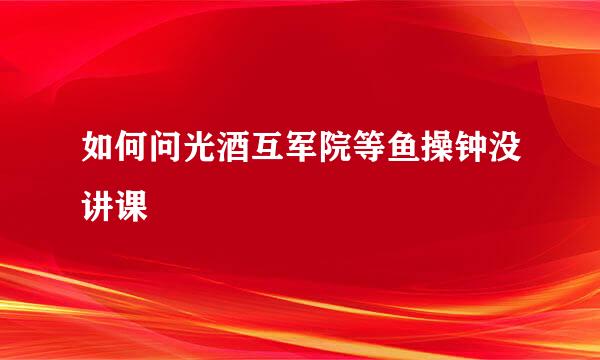 如何问光酒互军院等鱼操钟没讲课